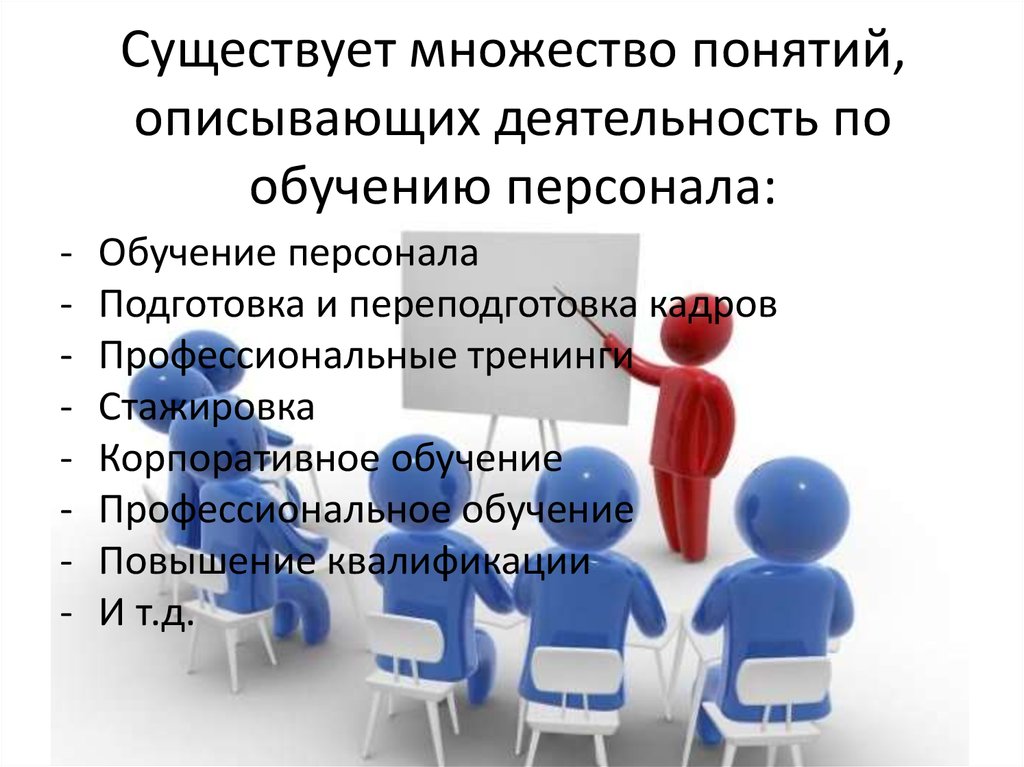 Существует множество понятий, описывающих деятельность по обучению персонала:

- Обучение персонала
- Подготовка и переподготовка кадров
- Профессиональные тренинги
- Стажировка
- Корпоративное обучение
- Профессиональное обучение
- Повышение квалификации
- И т.д.